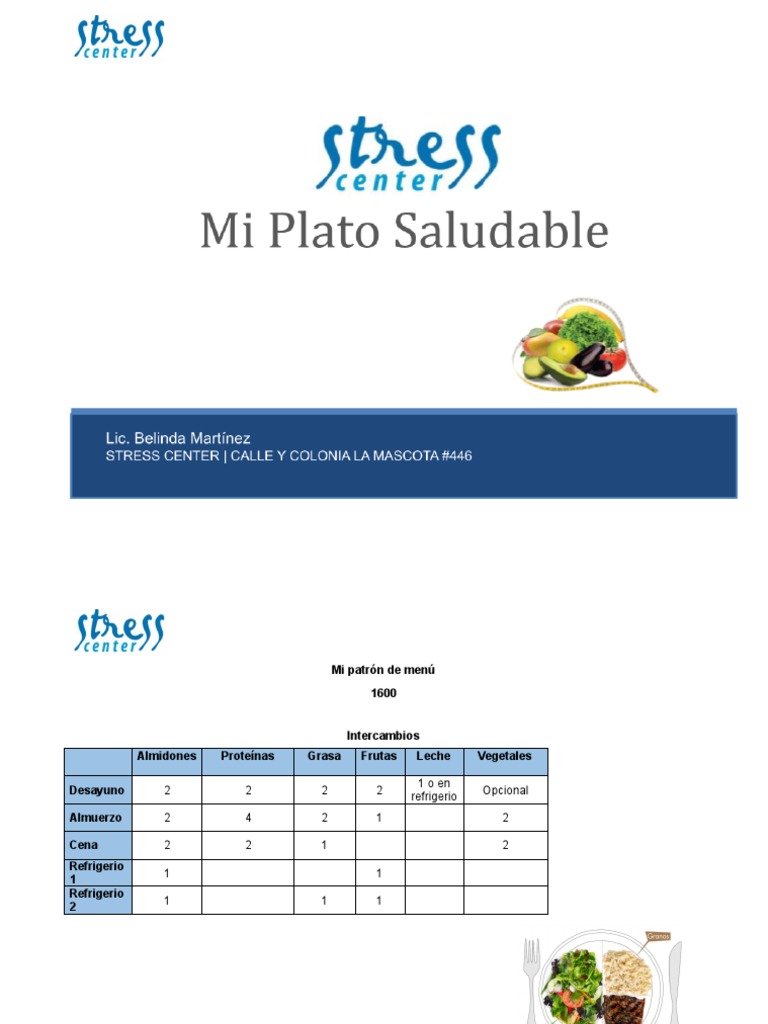 stress center

stress center

Mi Plato Saludable

Lic. Belinda Martínez
STRESS CENTER | CALLE Y COLONIA LA MASCOTA #446

stress center

Mi patrón de menú

1600

Intercambios

| | Almidones | Proteínas | Grasa | Frutas | Leche | Vegetales |
|---|---|---|---|---|---|---|
| Desayuno | 2 | 2 | 2 | 2 | 1 o en refrigerio | Opcional |
| Almuerzo | 2 | 4 | 2 | 1 | | 2 |
| Cena | 2 | 2 | 1 | | | 2 |
| Refrigerio 1 | 1 | | | 1 | | |
| Refrigerio 2 | 1 | | 1 | 1 | | |

Granos